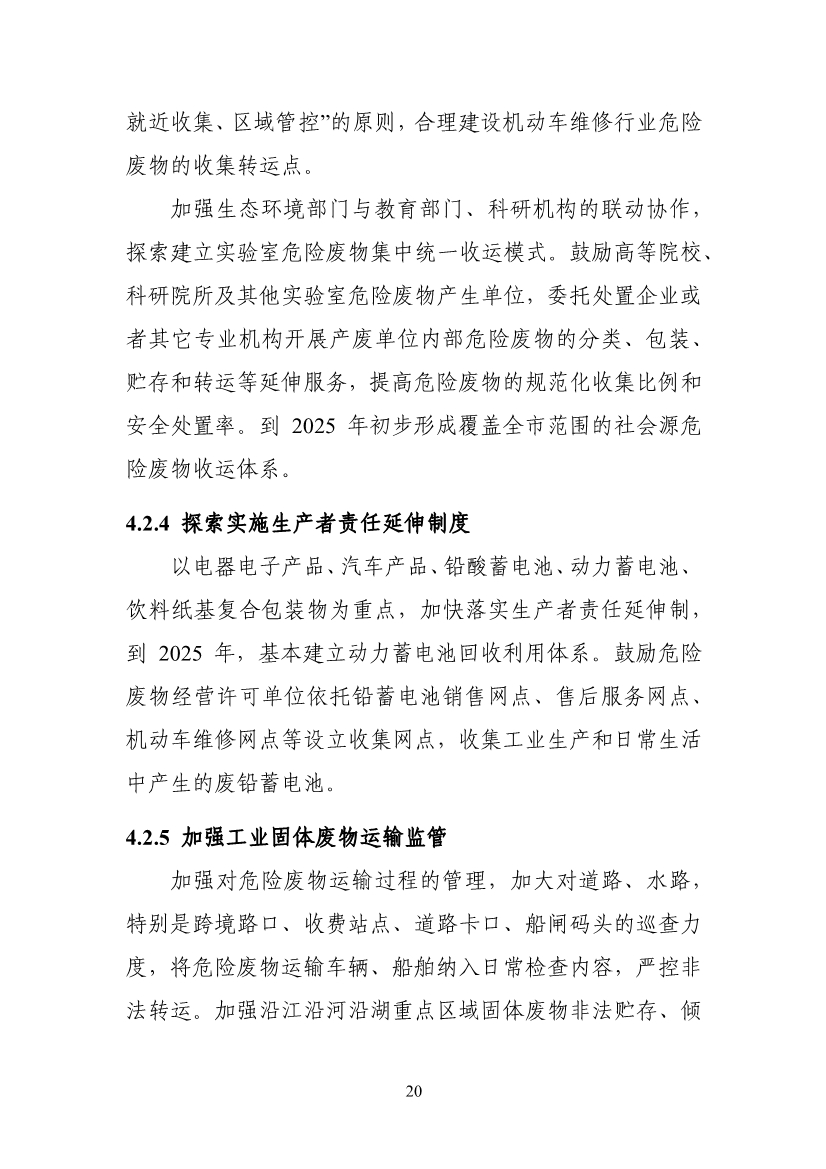 就近收集、区域管控”的原则，合理建设机动车维修行业危险废物的收集转运点。

加强生态环境部门与教育部门、科研机构的联动协作，探索建立实验室危险废物集中统一收运模式。鼓励高等院校、科研院所及其他实验室危险废物产生单位，委托处置企业或者其它专业机构开展产废单位内部危险废物的分类、包装、贮存和转运等延伸服务，提高危险废物的规范化收集比例和安全处置率。到 2025 年初步形成覆盖全市范围的社会源危险废物收运体系。

4.2.4 探索实施生产者责任延伸制度

以电器电子产品、汽车产品、铅酸蓄电池、动力蓄电池、饮料纸基复合包装物为重点，加快落实生产者责任延伸制，到 2025 年，基本建立动力蓄电池回收利用体系。鼓励危险废物经营许可单位依托铅蓄电池销售网点、售后服务网点、机动车维修网点等设立收集网点，收集工业生产和日常生活中产生的废铅蓄电池。

4.2.5 加强工业固体废物运输监管

加强对危险废物运输过程的管理，加大对道路、水路，特别是跨境路口、收费站点、道路卡口、船闸码头的巡查力度，将危险废物运输车辆、船舶纳入日常检查内容，严控非法转运。加强沿江沿河沿湖重点区域固体废物非法贮存、倾

20